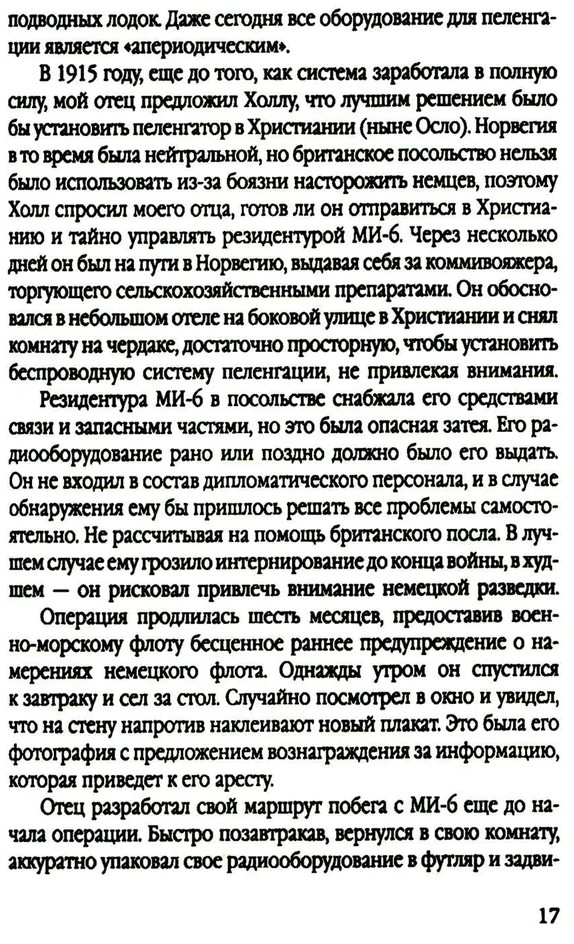 подводных лодок. Даже сегодня все оборудование для пеленгации является «апериодическим».

В 1915 году, еще до того, как система заработала в полную силу, мой отец предложил Холлу, что лучшим решением было бы установить пеленгатор в Христиании (ныне Осло). Норвегия в то время была нейтральной, но британское посольство нельзя было использовать из-за боязни насторожить немцев, поэтому Холл спросил моего отца, готов ли он отправиться в Христианию и тайно управлять резидентурой МИ-6. Через несколько дней он был на пути в Норвегию, выдавая себя за коммивояжера, торгующего сельскохозяйственными препаратами. Он обосновался в небольшом отеле на боковой улице в Христиании и снял комнату на чердаке, достаточно просторную, чтобы установить беспроводную систему пеленгации, не привлекая внимания.

Резидентура МИ-6 в посольстве снабжала его средствами связи и запасными частями, но это была опасная затея. Его радиооборудование рано или поздно должно было его выдать. Он не входил в состав дипломатического персонала, и в случае обнаружения ему бы пришлось решать все проблемы самостоятельно. Не рассчитывая на помощь британского посла. В лучшем случае ему грозило интернирование до конца войны, в худшем — он рисковал привлечь внимание немецкой разведки.

Операция продлилась шесть месяцев, предоставив военно-морскому флоту бесценное раннее предупреждение о намерениях немецкого флота. Однажды утром он спустился к завтраку и сел за стол. Случайно посмотрел в окно и увидел, что на стену напротив наклеивают новый плакат. Это была его фотография с предложением вознаграждения за информацию, которая приведет к его аресту.

Отец разработал свой маршрут побега с МИ-6 еще до начала операции. Быстро позавтракав, вернулся в свою комнату, аккуратно упаковал свое радиооборудование в футляр и задви-

17